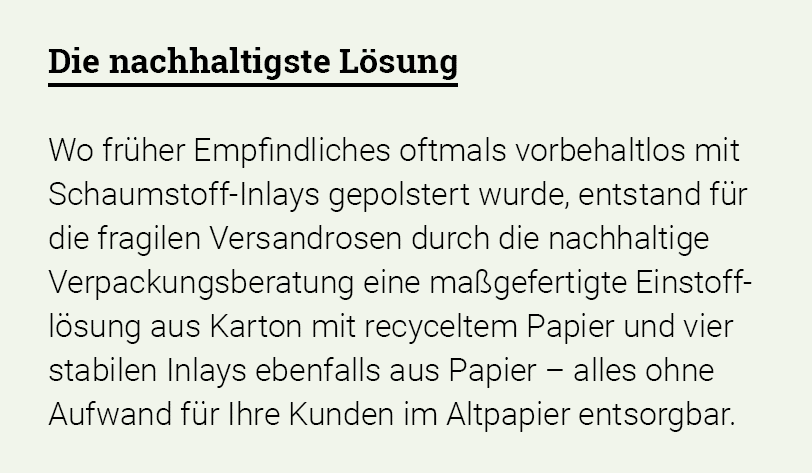 Die nachhaltigste Lösung

Wo früher Empfindliches oftmals vorbehaltlos mit Schaumstoff-Inlays gepolstert wurde, entstand für die fragilen Versandrosen durch die nachhaltige Verpackungsberatung eine maßgefertigte Einstofflösung aus Karton mit recyceltem Papier und vier stabilen Inlays ebenfalls aus Papier – alles ohne Aufwand für Ihre Kunden im Altpapier entsorgbar.